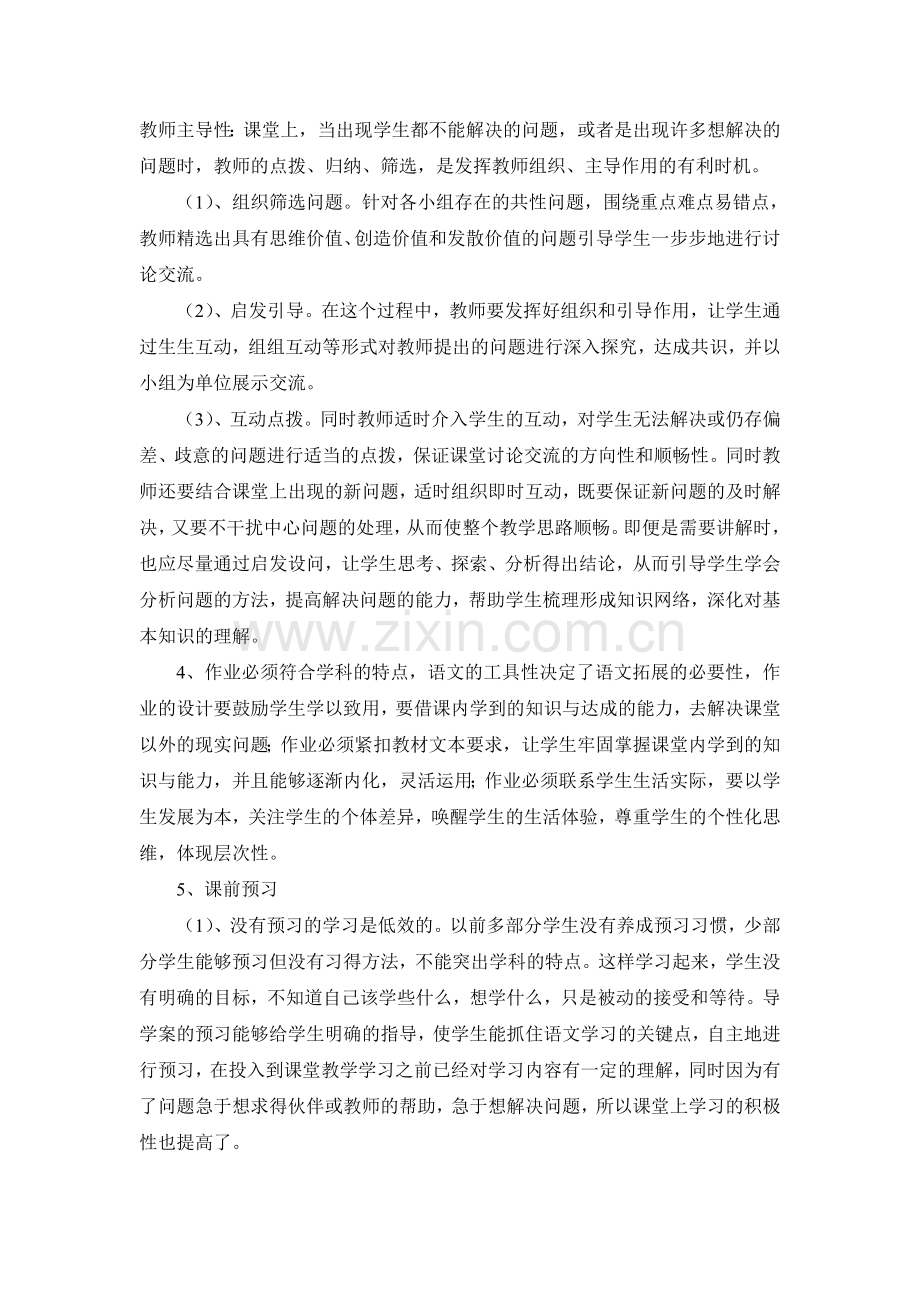 教师主导性:课堂上，当出现学生都不能解决的问题，或者是出现许多想解决的问题时，教师的点拨、归纳、筛选，是发挥教师组织、主导作用的有利时机。

（1）、组织筛选问题。针对各小组存在的共性问题，围绕重点难点易错点，教师精选出具有思维价值、创造价值和发散价值的问题引导学生一步步地进行讨论交流。

（2）、启发引导。在这个过程中，教师要发挥好组织和引导作用，让学生通过生生互动，组组互动等形式对教师提出的问题进行深入探究，达成共识，并以小组为单位展示交流。

（3）、互动点拨。同时教师适时介入学生的互动，对学生无法解决或仍存偏差、歧意的问题进行适当的点拨，保证课堂讨论交流的方向性和顺畅性。同时教师还要结合课堂上出现的新问题，适时组织即时互动，既要保证新问题的及时解决，又要不干扰中心问题的处理，从而使整个教学思路顺畅。即便是需要讲解时，也应尽量通过启发设问，让学生思考、探索、分析得出结论，从而引导学生学会分析问题的方法，提高解决问题的能力，帮助学生梳理形成知识网络，深化对基本知识的理解。

4、作业必须符合学科的特点，语文的工具性决定了语文拓展的必要性，作业的设计要鼓励学生学以致用，要借课内学到的知识与达成的能力，去解决课堂以外的现实问题;作业必须紧扣教材文本要求，让学生牢固掌握课堂内学到的知识与能力，并且能够逐渐内化，灵活运用;作业必须联系学生生活实际，要以学生发展为本，关注学生的个体差异，唤醒学生的生活体验，尊重学生的个性化思维，体现层次性。

5、课前预习

（1）、没有预习的学习是低效的。以前多部分学生没有养成预习习惯，少部分学生能够预习但没有习得方法，不能突出学科的特点。这样学习起来，学生没有明确的目标，不知道自己该学些什么，想学什么，只是被动的接受和等待。导学案的预习能够给学生明确的指导，使学生能抓住语文学习的关键点，自主地进行预习，在投入到课堂教学学习之前已经对学习内容有一定的理解，同时因为有了问题急于想求得伙伴或教师的帮助，急于想解决问题，所以课堂上学习的积极性也提高了。

www.zixin.com.cn